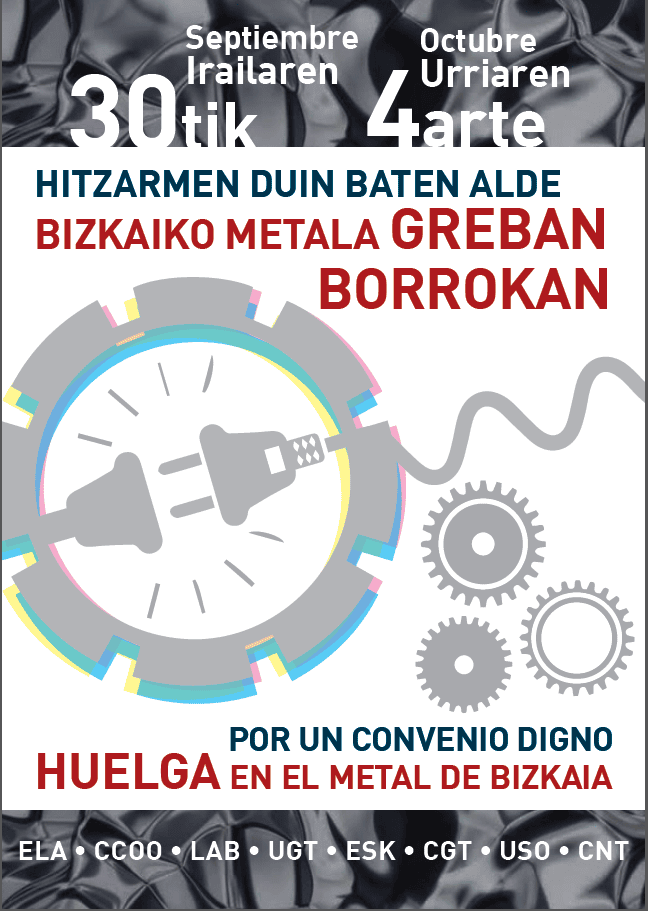 Septiembre
Irailaren
30tik

Octubre
Urriaren
4arte

HITZARMEN DUIN BATEN ALDE
BIZKAIKO METALA GREBAN
BORROKAN

POR UN CONVENIO DIGNO
HUELGA EN EL METAL DE BIZKAIA

ELA • CCOO • LAB • UGT • ESK • CGT • USO • CNT